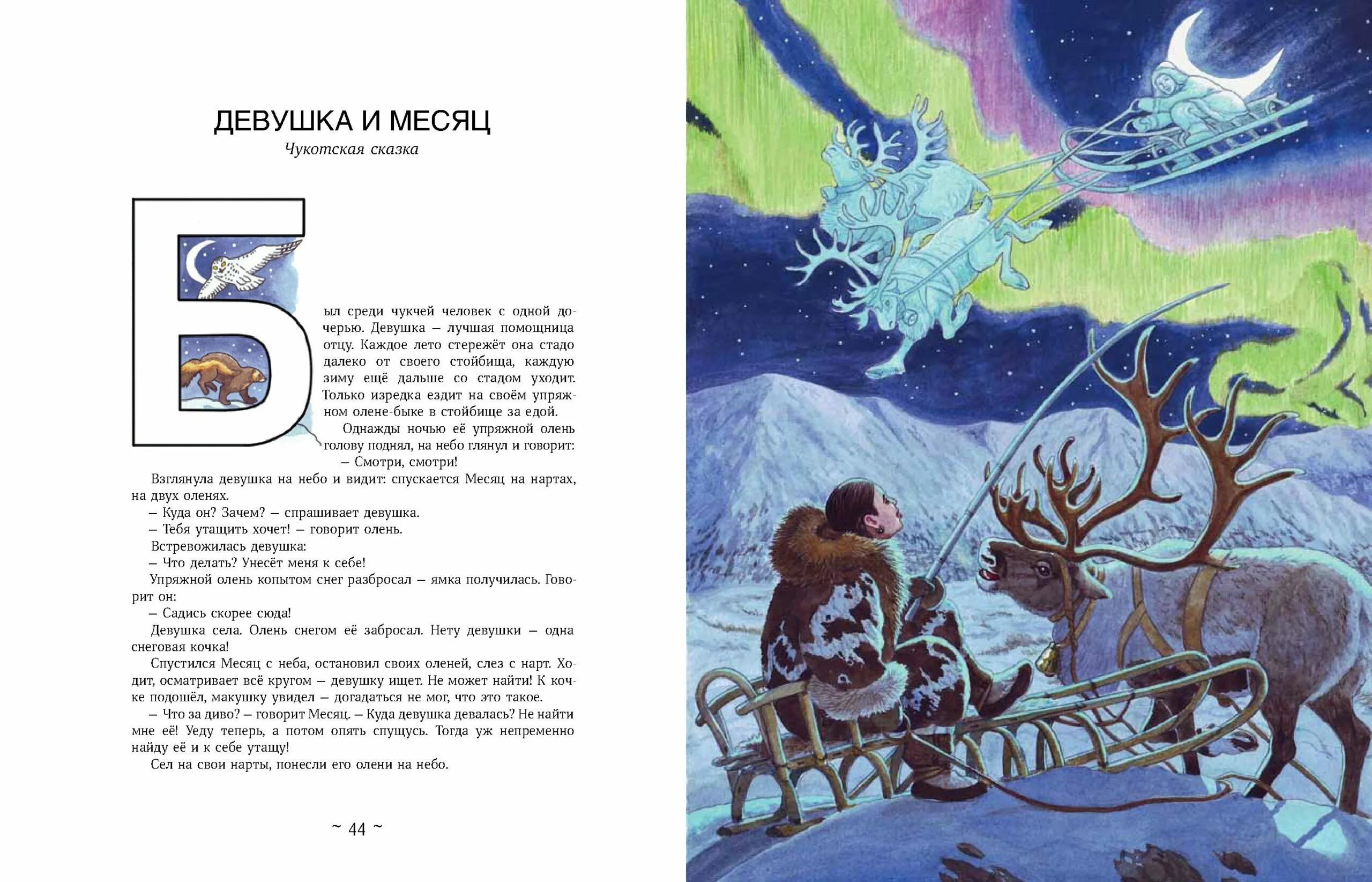 ДЕВУШКА И МЕСЯЦ

Чукотская сказка

Был среди чукчей человек с одной дочерью. Девушка – лучшая помощница отцу. Каждое лето стережёт она стадо далеко от своего стойбища, каждую зиму ещё дальше со стадом уходит. Только изредка ездит на своём упряжном олене-быке в стойбище за едой.

Однажды ночью её упряжной олень голову поднял, на небо глянул и говорит:

– Смотри, смотри!

Взглянула девушка на небо и видит: спускается Месяц на нартах, на двух оленях.

– Куда он? Зачем? – спрашивает девушка.

– Тебя утащить хочет! – говорит олень.

Встревожилась девушка:

– Что делать? Унесёт меня к себе!

Упряжной олень копытом снег разбросал – ямка получилась. Говорит он:

– Садись скорее сюда!

Девушка села. Олень снегом её забросал. Нету девушки – одна снеговая кочка!

Спустился Месяц с неба, остановил своих оленей, слез с нарт. Ходит, осматривает всё кругом – девушку ищет. Не может найти! К кочке подошёл, макушку увидел – догадаться не мог, что это такое.

– Что за диво? – говорит Месяц. – Куда девушка девалась? Не найти мне её! Уеду теперь, а потом опять спущусь. Тогда уж непременно найду её и к себе утащу!

Сел на свои нарты, понесли его олени на небо.

~ 44 ~